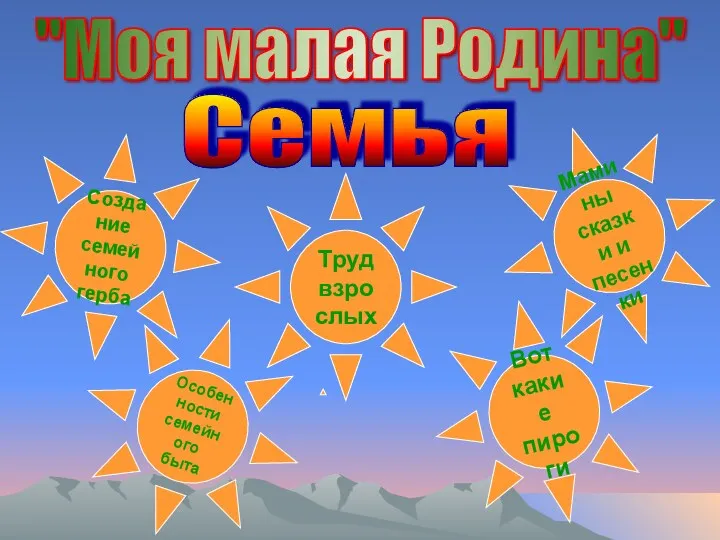 "Моя малая Родина"

Семья

Создание семейного герба

Труд взрослых

Мамины сказки и песенки

Особенности семейного быта

Вот какие пироги